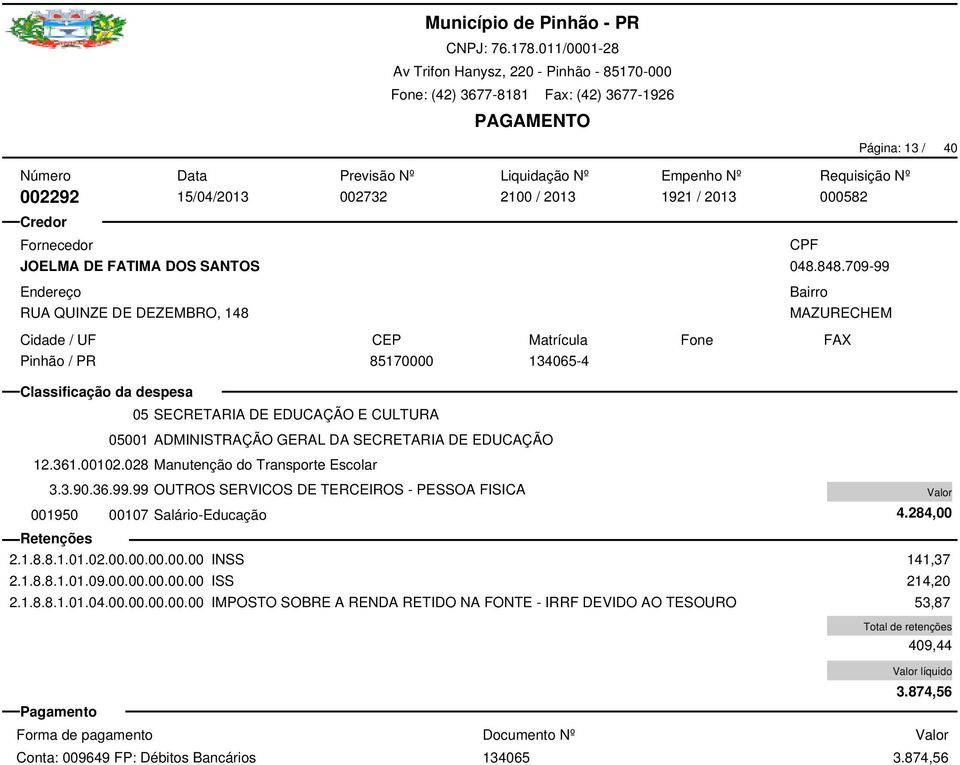 Município de Pinhão - PR
CNPJ: 76.178.011/0001-28
Av Trifon Hanysz, 220 - Pinhão - 85170-000
Fone: (42) 3677-8181 Fax: (42) 3677-1926
PAGAMENTO

Página: 13 / 40

| Número | Data | Previsão Nº | Liquidação Nº | Empenho Nº | Requisição Nº |
|---|---|---|---|---|---|
| 002292 | 15/04/2013 | 002732 | 2100 / 2013 | 1921 / 2013 | 000582 |

Credor
Fornecedor
JOELMA DE FATIMA DOS SANTOS
CPF
048.848.709-99
Endereço
RUA QUINZE DE DEZEMBRO, 148
Bairro
MAZURECHEM

| Cidade / UF | CEP | Matrícula | Fone | FAX |
|---|---|---|---|---|
| Pinhão / PR | 85170000 | 134065-4 | | |

Classificação da despesa
05 SECRETARIA DE EDUCAÇÃO E CULTURA
05001 ADMINISTRAÇÃO GERAL DA SECRETARIA DE EDUCAÇÃO
12.361.00102.028 Manutenção do Transporte Escolar
3.3.90.36.99.99 OUTROS SERVICOS DE TERCEIROS - PESSOA FISICA
Valor
001950 00107 Salário-Educação 4.284,00

Retenções
2.1.8.8.1.01.02.00.00.00.00.00 INSS 141,37
2.1.8.8.1.01.09.00.00.00.00.00 ISS 214,20
2.1.8.8.1.01.04.00.00.00.00.00 IMPOSTO SOBRE A RENDA RETIDO NA FONTE - IRRF DEVIDO AO TESOURO 53,87
Total de retenções
409,44
Valor líquido
3.874,56

Pagamento

| Forma de pagamento | Documento Nº | Valor |
|---|---|---|
| Conta: 009649 FP: Débitos Bancários | 134065 | 3.874,56 |